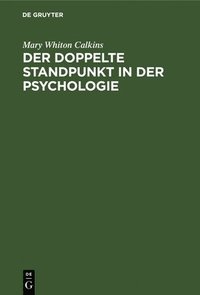 DE GRUYTER

Mary Whiton Calkins

DER DOPPELTE STANDPUNKT IN DER PSYCHOLOGIE

DE
G